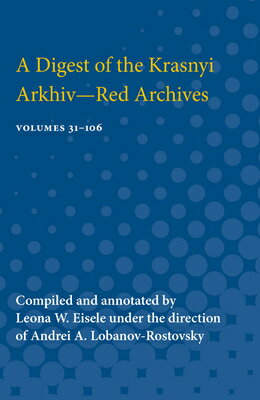 A Digest of the Krasnyi Arkhiv—Red Archives

VOLUMES 31–106

Compiled and annotated by Leona W. Eisele under the direction of Andrei A. Lobanov-Rostovsky